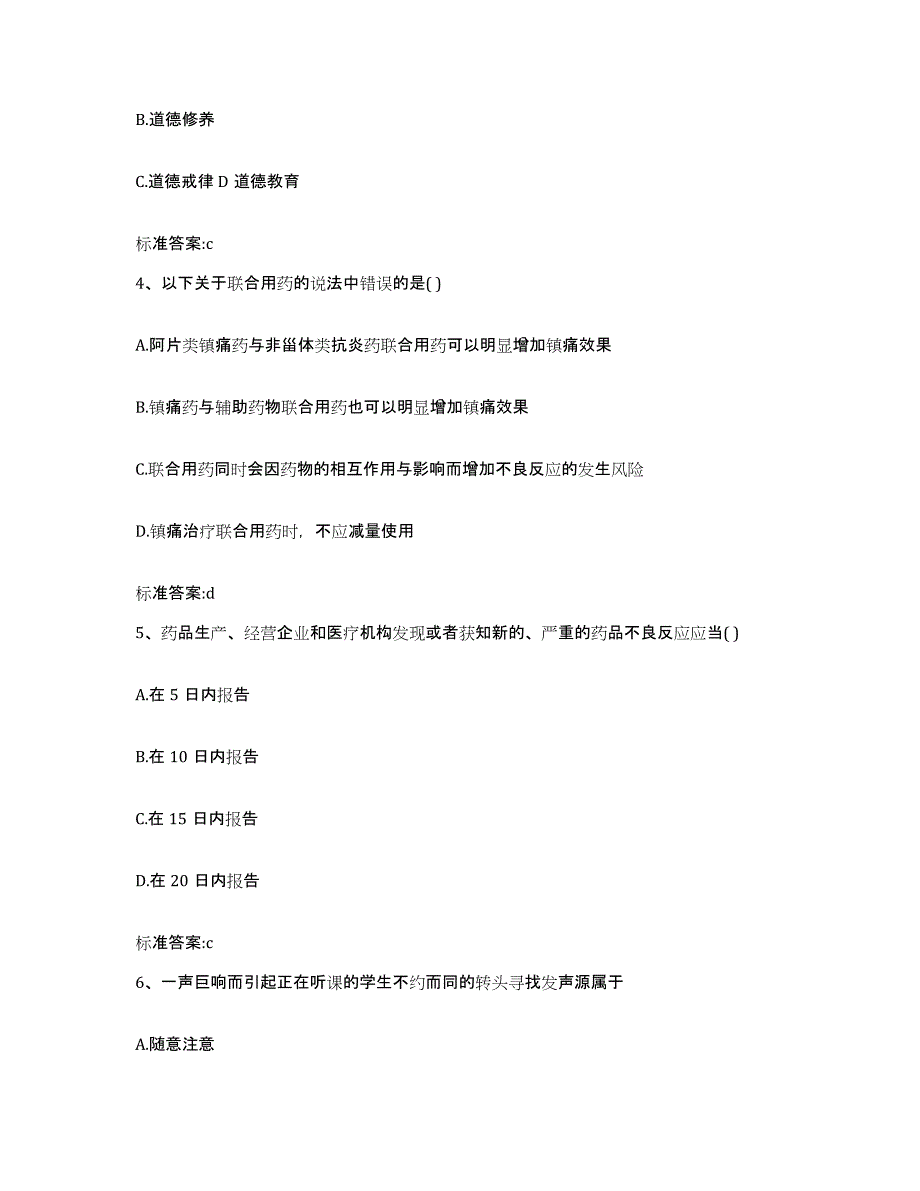 B.道德修养

C.道德戒律 D 道德教育

标准答案:c

4、以下关于联合用药的说法中错误的是( )

A.阿片类镇痛药与非甾体类抗炎药联合用药可以明显增加镇痛效果

B.镇痛药与辅助药物联合用药也可以明显增加镇痛效果

C.联合用药同时会因药物的相互作用与影响而增加不良反应的发生风险

D.镇痛治疗联合用药时，不应减量使用

标准答案:d

5、药品生产、经营企业和医疗机构发现或者获知新的、严重的药品不良反应应当( )

A.在 5 日内报告

B.在 10 日内报告

C.在 15 日内报告

D.在 20 日内报告

标准答案:c

6、一声巨响而引起正在听课的学生不约而同的转头寻找发声源属于

A.随意注意